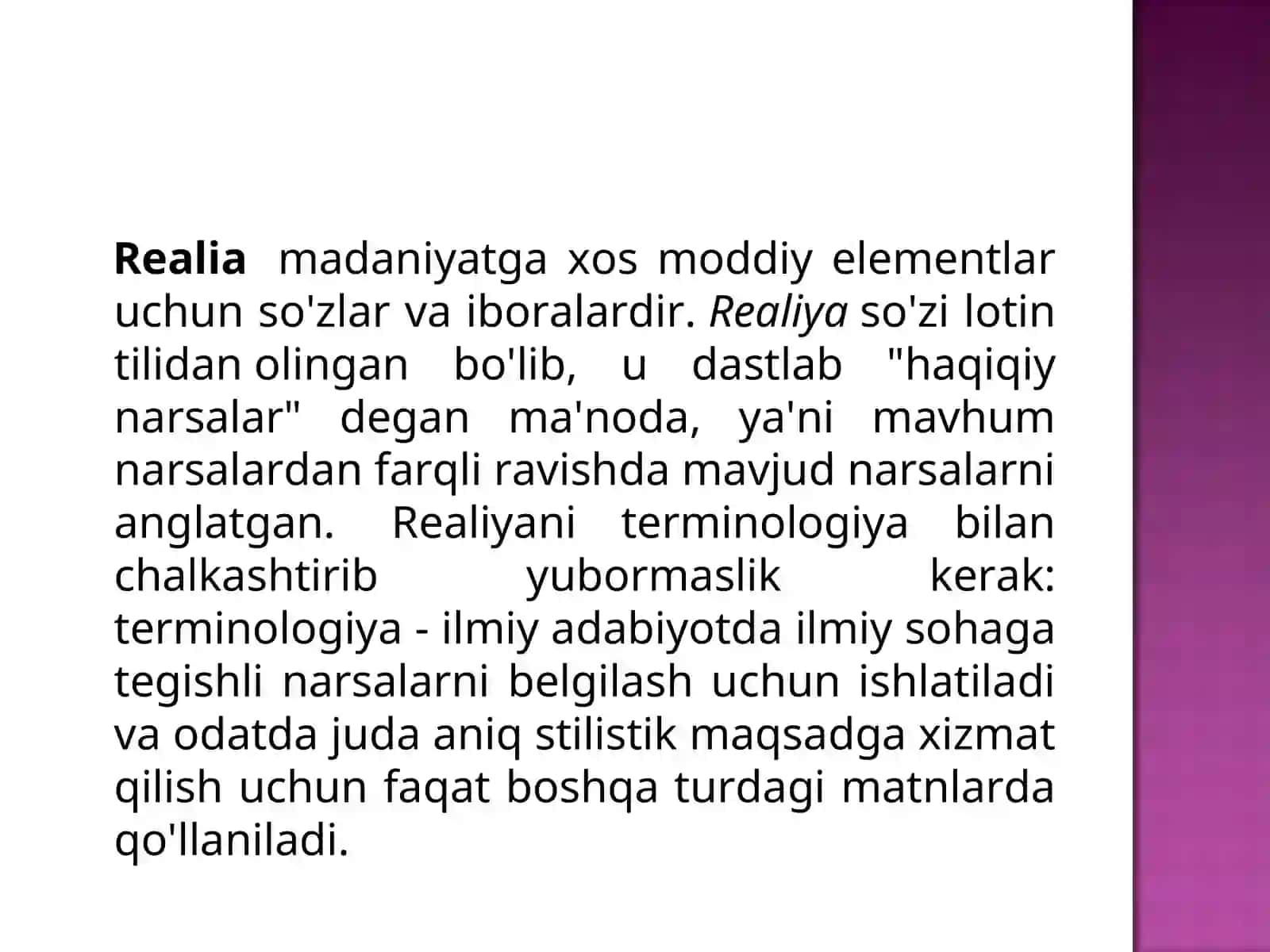 Realia madaniyatga xos moddiy elementlar uchun so'zlar va iboralardir. Realiya so'zi lotin tilidan olingan bo'lib, u dastlab "haqiqiy narsalar" degan ma'noda, ya'ni mavhum narsalardan farqli ravishda mavjud narsalarni anglatgan. Realiyani terminologiya bilan chalkashtirib yubormaslik kerak: terminologiya - ilmiy adabiyotda ilmiy sohaga tegishli narsalarni belgilash uchun ishlatiladi va odatda juda aniq stilistik maqsadga xizmat qilish uchun faqat boshqa turdagi matnlarda qo'llaniladi.